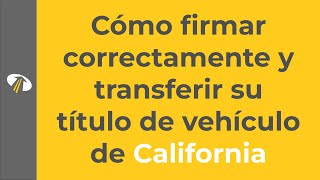 Cómo firmar correctamente y transferir su título de vehículo de California